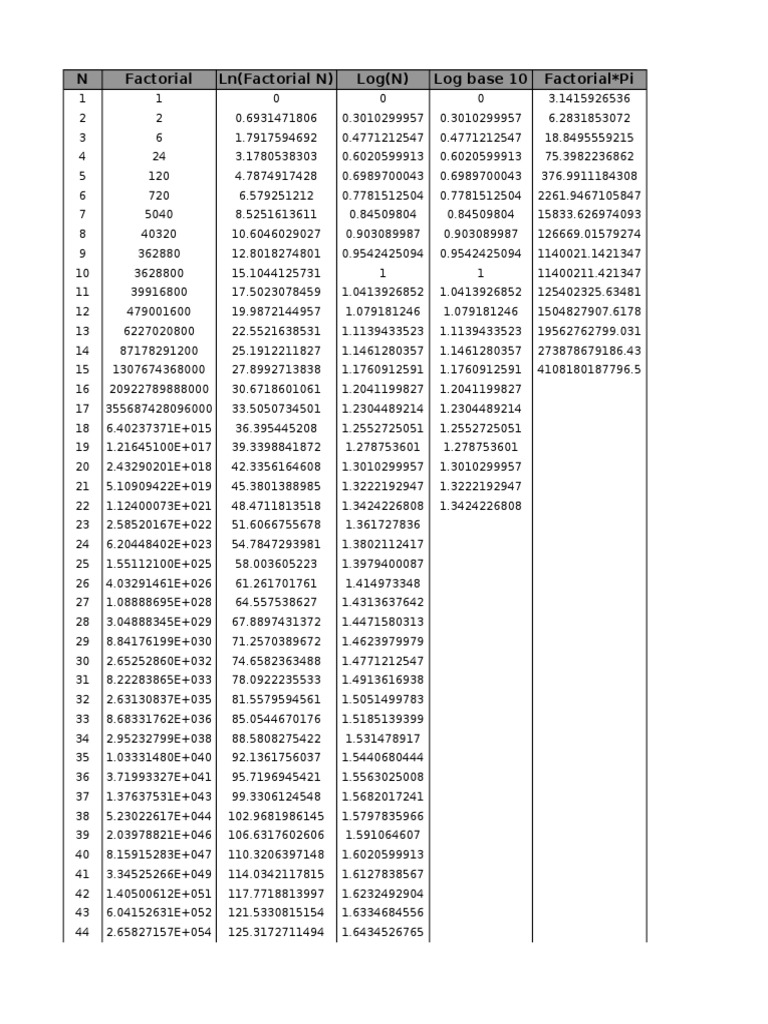 | N | Factorial | Ln(Factorial N) | Log(N) | Log base 10 | Factorial*Pi |
|---|---|---|---|---|---|
| 1 | 1 | 0 | 0 | 0 | 3.1415926536 |
| 2 | 2 | 0.6931471806 | 0.3010299957 | 0.3010299957 | 6.2831853072 |
| 3 | 6 | 1.7917594692 | 0.4771212547 | 0.4771212547 | 18.8495559215 |
| 4 | 24 | 3.1780538303 | 0.6020599913 | 0.6020599913 | 75.3982236862 |
| 5 | 120 | 4.7874917428 | 0.6989700043 | 0.6989700043 | 376.9911184308 |
| 6 | 720 | 6.579251212 | 0.7781512504 | 0.7781512504 | 2261.9467105847 |
| 7 | 5040 | 8.5251613611 | 0.84509804 | 0.84509804 | 15833.626974093 |
| 8 | 40320 | 10.6046029027 | 0.903089987 | 0.903089987 | 126669.01579274 |
| 9 | 362880 | 12.8018274801 | 0.9542425094 | 0.9542425094 | 1140021.1421347 |
| 10 | 3628800 | 15.1044125731 | 1 | 1 | 11400211.421347 |
| 11 | 39916800 | 17.5023078459 | 1.0413926852 | 1.0413926852 | 125402325.63481 |
| 12 | 479001600 | 19.9872144957 | 1.079181246 | 1.079181246 | 1504827907.6178 |
| 13 | 6227020800 | 22.5521638531 | 1.1139433523 | 1.1139433523 | 19562762799.031 |
| 14 | 87178291200 | 25.1912211827 | 1.1461280357 | 1.1461280357 | 273878679186.43 |
| 15 | 1307674368000 | 27.8992713838 | 1.1760912591 | 1.1760912591 | 4108180187796.5 |
| 16 | 20922789888000 | 30.6718601061 | 1.2041199827 | 1.2041199827 | |
| 17 | 355687428096000 | 33.5050734501 | 1.2304489214 | 1.2304489214 | |
| 18 | 6.40237371E+015 | 36.395445208 | 1.2552725051 | 1.2552725051 | |
| 19 | 1.21645100E+017 | 39.3398841872 | 1.278753601 | 1.278753601 | |
| 20 | 2.43290201E+018 | 42.3356164608 | 1.3010299957 | 1.3010299957 | |
| 21 | 5.10909422E+019 | 45.3801388985 | 1.3222192947 | 1.3222192947 | |
| 22 | 1.12400073E+021 | 48.4711813518 | 1.3424226808 | 1.3424226808 | |
| 23 | 2.58520167E+022 | 51.6066755678 | 1.361727836 | | |
| 24 | 6.20448402E+023 | 54.7847293981 | 1.3802112417 | | |
| 25 | 1.55112100E+025 | 58.003605223 | 1.3979400087 | | |
| 26 | 4.03291461E+026 | 61.261701761 | 1.414973348 | | |
| 27 | 1.08888695E+028 | 64.557538627 | 1.4313637642 | | |
| 28 | 3.04888345E+029 | 67.8897431372 | 1.4471580313 | | |
| 29 | 8.84176199E+030 | 71.2570389672 | 1.4623979979 | | |
| 30 | 2.65252860E+032 | 74.6582363488 | 1.4771212547 | | |
| 31 | 8.22283865E+033 | 78.0922235533 | 1.4913616938 | | |
| 32 | 2.63130837E+035 | 81.5579594561 | 1.5051499783 | | |
| 33 | 8.68331762E+036 | 85.0544670176 | 1.5185139399 | | |
| 34 | 2.95232799E+038 | 88.5808275422 | 1.531478917 | | |
| 35 | 1.03331480E+040 | 92.1361756037 | 1.5440680444 | | |
| 36 | 3.71993327E+041 | 95.7196945421 | 1.5563025008 | | |
| 37 | 1.37637531E+043 | 99.3306124548 | 1.5682017241 | | |
| 38 | 5.23022617E+044 | 102.9681986145 | 1.5797835966 | | |
| 39 | 2.03978821E+046 | 106.6317602606 | 1.591064607 | | |
| 40 | 8.15915283E+047 | 110.3206397148 | 1.6020599913 | | |
| 41 | 3.34525266E+049 | 114.0342117815 | 1.6127838567 | | |
| 42 | 1.40500612E+051 | 117.7718813997 | 1.6232492904 | | |
| 43 | 6.04152631E+052 | 121.5330815154 | 1.6334684556 | | |
| 44 | 2.65827157E+054 | 125.3172711494 | 1.6434526765 | | |